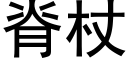 脊杖